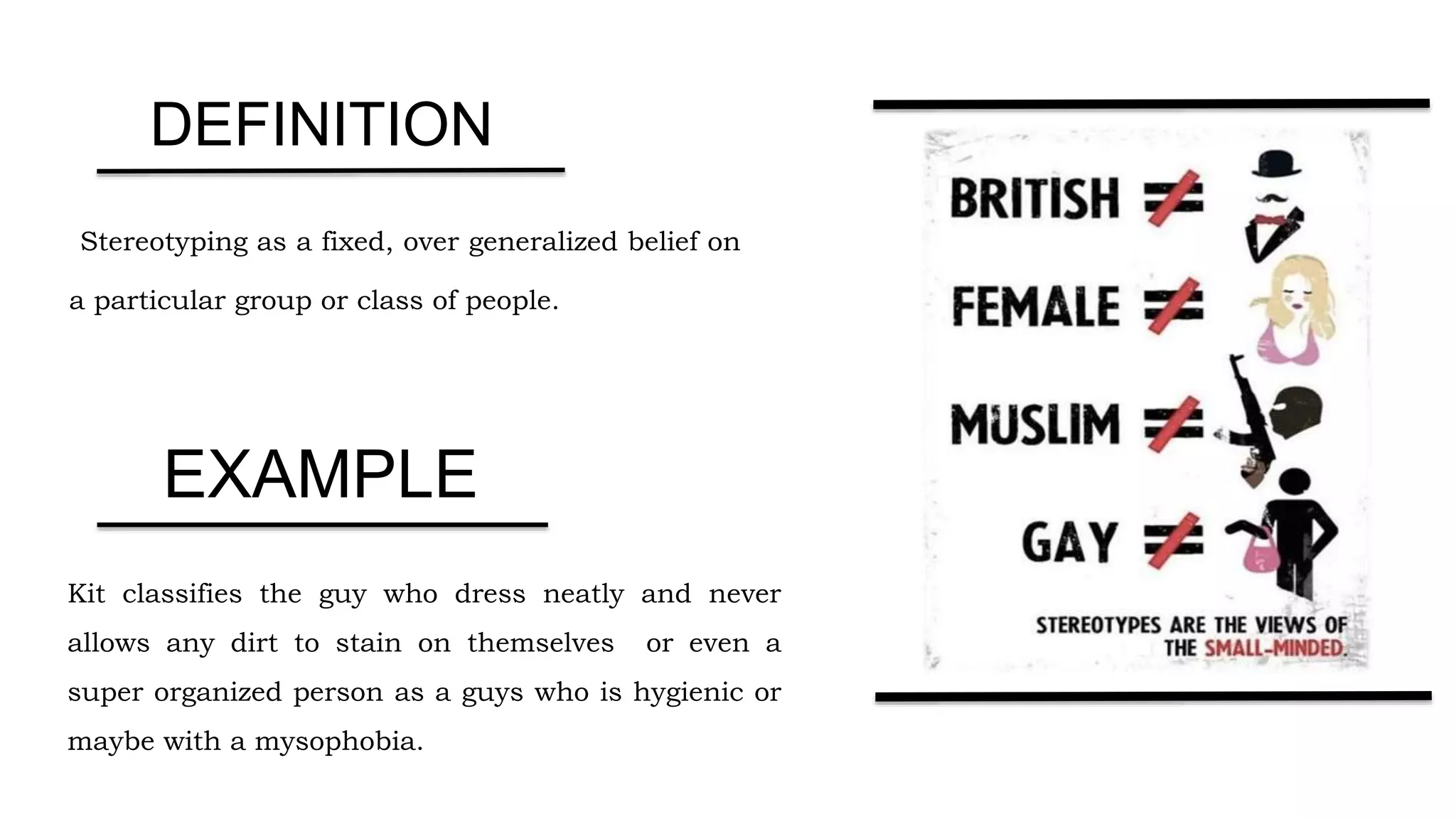 DEFINITION

Stereotyping as a fixed, over generalized belief on a particular group or class of people.

EXAMPLE

Kit classifies the guy who dress neatly and never allows any dirt to stain on themselves or even a super organized person as a guys who is hygienic or maybe with a mysophobia.

BRITISH $\neq$

FEMALE $\neq$

MUSLIM $\neq$

GAY $\neq$

STEREOTYPES ARE THE VIEWS OF THE SMALL-MINDED.